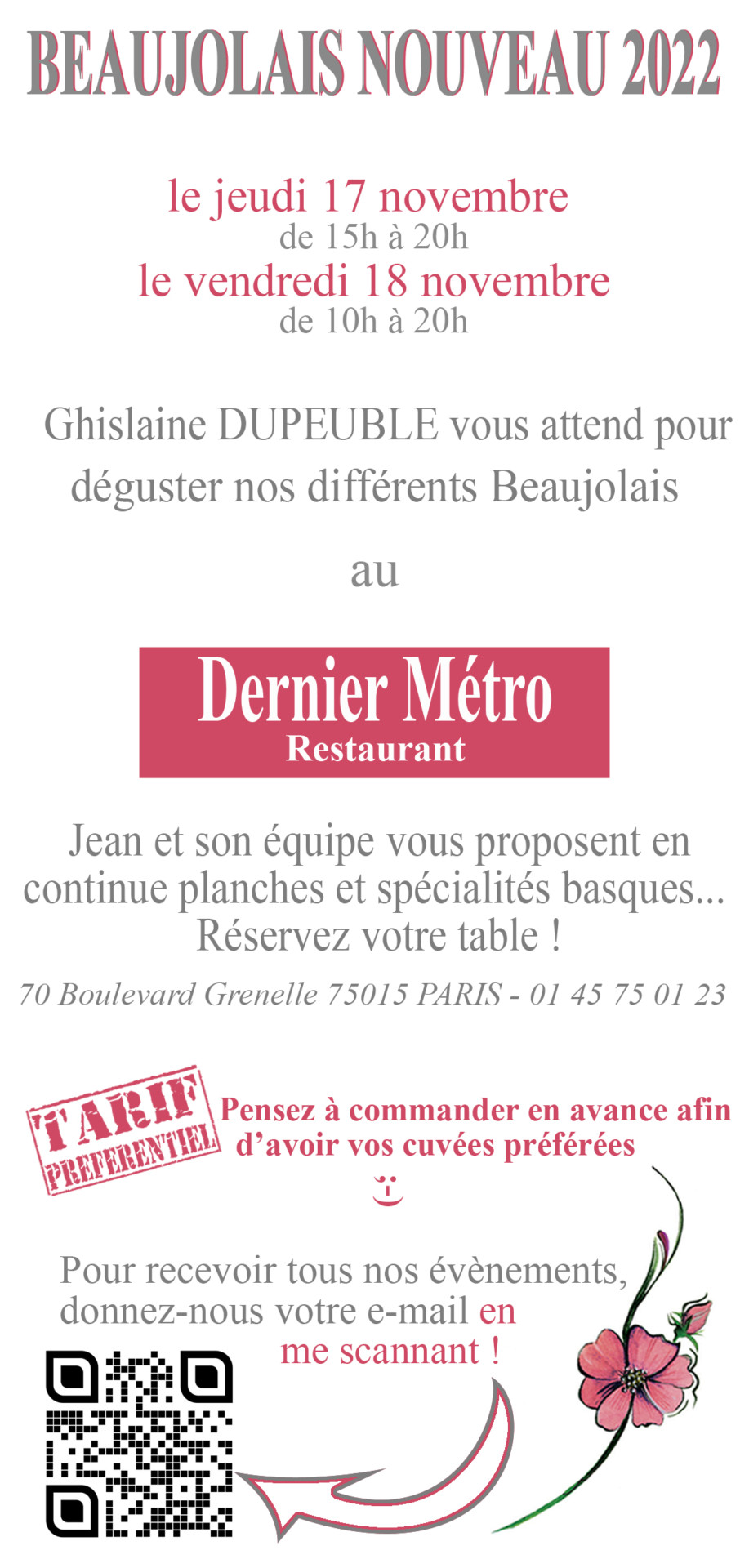 BEAUJOLAIS NOUVEAU 2022

le jeudi 17 novembre
de 15h à 20h
le vendredi 18 novembre
de 10h à 20h

Ghislaine DUPEUBLE vous attend pour déguster nos différents Beaujolais

au

Dernier Métro
Restaurant

Jean et son équipe vous proposent en continue planches et spécialités basques... Réservez votre table !

70 Boulevard Grenelle 75015 PARIS - 01 45 75 01 23

TARIF PREFERENTIEL

Pensez à commander en avance afin d'avoir vos cuvées préférées

Pour recevoir tous nos évènements, donnez-nous votre e-mail en me scannant !